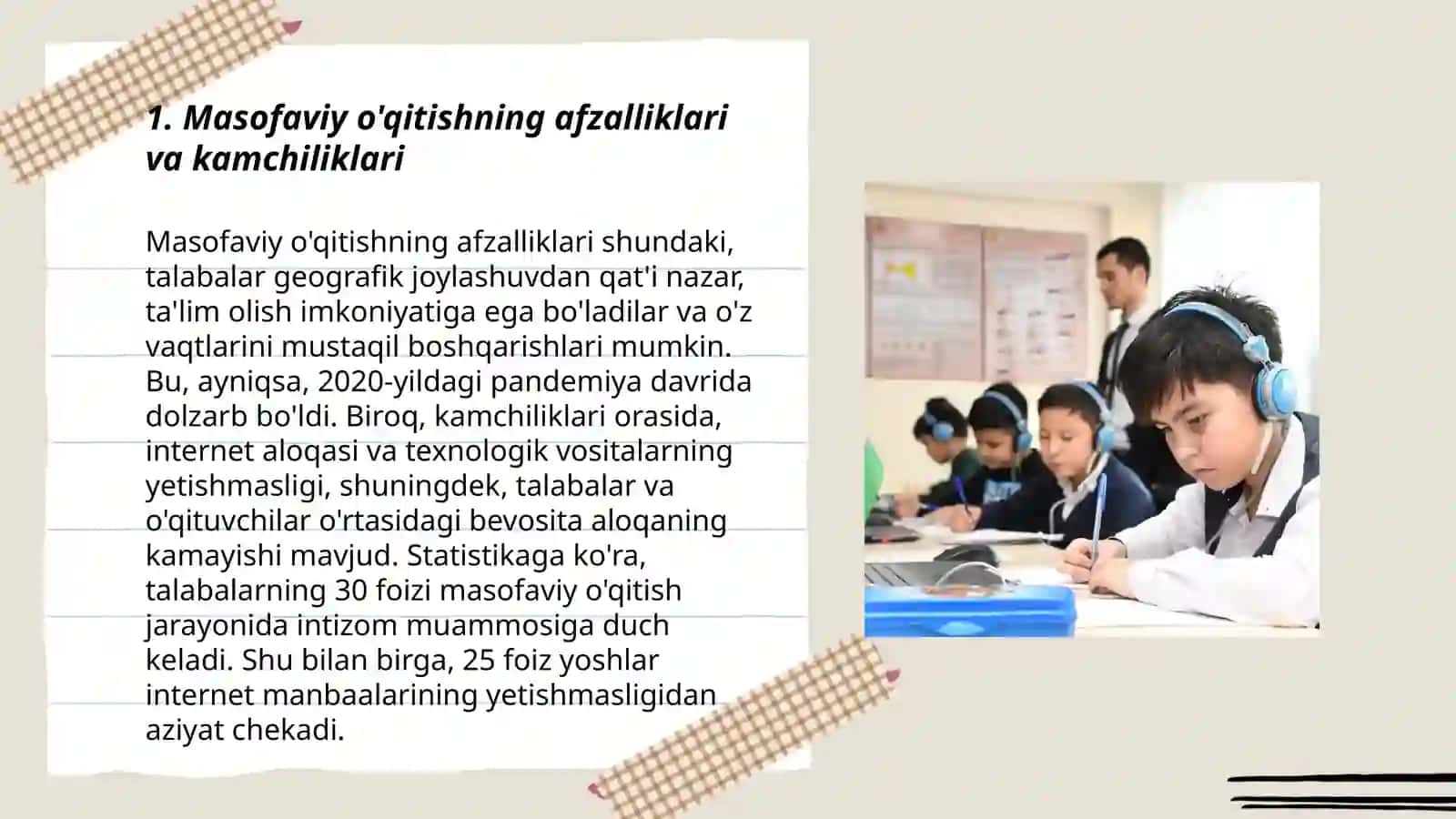 1. Masofaviy o'qitishning afzalliklari va kamchiliklari

Masofaviy o'qitishning afzalliklari shundaki, talabalar geografik joylashuvdan qat'i nazar, ta'lim olish imkoniyatiga ega bo'ladilar va o'z vaqtlarini mustaqil boshqarishlari mumkin. Bu, ayniqsa, 2020-yildagi pandemiya davrida dolzarb bo'ldi. Biroq, kamchiliklari orasida, internet aloqasi va texnologik vositalarning yetishmasligi, shuningdek, talabalar va o'qituvchilar o'rtasidagi bevosita aloqaning kamayishi mavjud. Statistikaga ko'ra, talabalarning 30 foizi masofaviy o'qitish jarayonida intizom muammosiga duch keladi. Shu bilan birga, 25 foiz yoshlar internet manbaalarining yetishmasligidan aziyat chekadi.